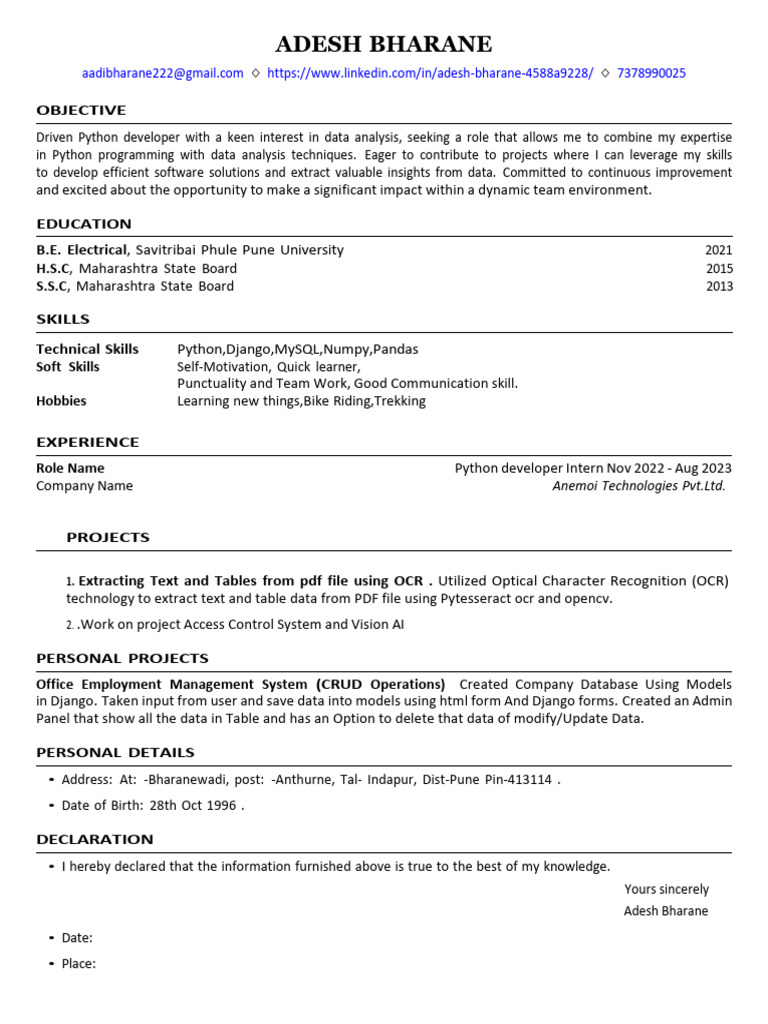 ADESH BHARANE

aadibharane222@gmail.com ◇ https://www.linkedin.com/in/adesh-bharane-4588a9228/ ◇ 7378990025

OBJECTIVE

Driven Python developer with a keen interest in data analysis, seeking a role that allows me to combine my expertise in Python programming with data analysis techniques. Eager to contribute to projects where I can leverage my skills to develop efficient software solutions and extract valuable insights from data. Committed to continuous improvement and excited about the opportunity to make a significant impact within a dynamic team environment.

EDUCATION

B.E. Electrical, Savitribai Phule Pune University 2021
H.S.C, Maharashtra State Board 2015
S.S.C, Maharashtra State Board 2013

SKILLS

Technical Skills Python,Django,MySQL,Numpy,Pandas
Soft Skills Self-Motivation, Quick learner,
Punctuality and Team Work, Good Communication skill.
Hobbies Learning new things,Bike Riding,Trekking

EXPERIENCE

Role Name Python developer Intern Nov 2022 - Aug 2023
Company Name Anemoi Technologies Pvt.Ltd.

PROJECTS

1. Extracting Text and Tables from pdf file using OCR . Utilized Optical Character Recognition (OCR) technology to extract text and table data from PDF file using Pytesseract ocr and opencv.

2. .Work on project Access Control System and Vision AI

PERSONAL PROJECTS

Office Employment Management System (CRUD Operations) Created Company Database Using Models in Django. Taken input from user and save data into models using html form And Django forms. Created an Admin Panel that show all the data in Table and has an Option to delete that data of modify/Update Data.

PERSONAL DETAILS

• Address: At: -Bharanewadi, post: -Anthurne, Tal- Indapur, Dist-Pune Pin-413114 .
• Date of Birth: 28th Oct 1996 .

DECLARATION

• I hereby declared that the information furnished above is true to the best of my knowledge.

Yours sincerely
Adesh Bharane

• Date:
• Place: